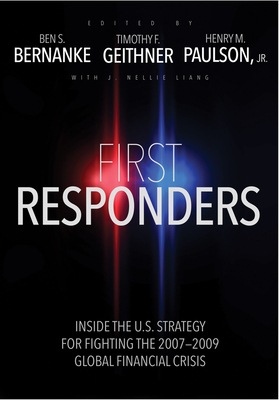 EDITED BY

BEN S.
BERNANKE

TIMOTHY F.
GEITHNER

HENRY M.
PAULSON, JR.

WITH J. NELLIE LIANG

FIRST
RESPONDERS

INSIDE THE U.S. STRATEGY
FOR FIGHTING THE 2007–2009
GLOBAL FINANCIAL CRISIS